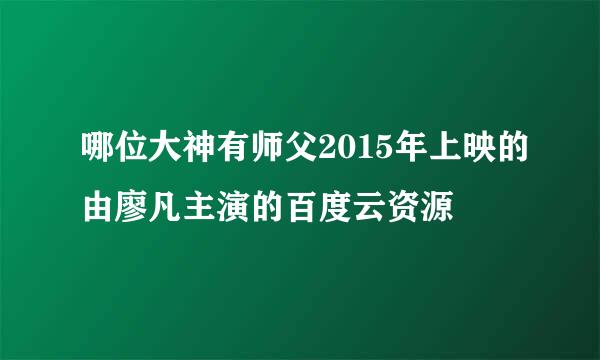 哪位大神有师父2015年上映的由廖凡主演的百度云资源